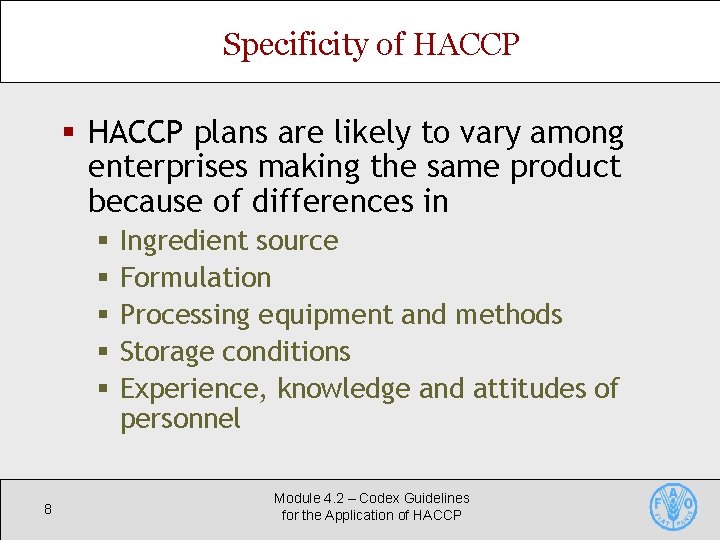 Specificity of HACCP

▪ HACCP plans are likely to vary among enterprises making the same product because of differences in
▪ Ingredient source
▪ Formulation
▪ Processing equipment and methods
▪ Storage conditions
▪ Experience, knowledge and attitudes of personnel

8

Module 4.2 – Codex Guidelines for the Application of HACCP

F A O
FIAT PANIS